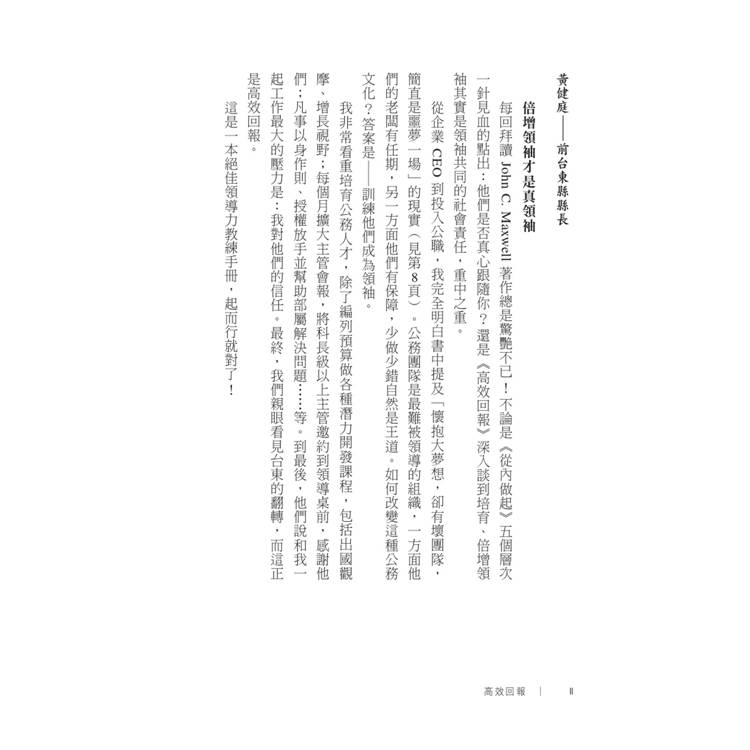 黃健庭——前台東縣縣長

倍增領袖才是真領袖

每回拜讀 John C. Maxwell 著作總是驚艷不已！不論是《從內做起》五個層次一針見血的點出：他們是否真心跟隨你？還是《高效回報》深入談到培育、倍增領袖其實是領袖共同的社會責任，重中之重。

從企業 CEO 到投入公職，我完全明白書中提及「懷抱大夢想，卻有壞團隊，簡直是噩夢一場」的現實（見第8頁）。公務團隊是最難被領導的組織，一方面他們的老闆有任期，另一方面他們有保障，少做少錯自然是王道。如何改變這種公務文化？答案是——訓練他們成為領袖。

我非常看重培育公務人才，除了編列預算做各種潛力開發課程，包括出國觀摩、增長視野；每個月擴大主管會報，將科長級以上主管邀約到領導桌前，感謝他們；凡事以身作則、授權放手並幫助部屬解決問題……等。到最後，他們說和我一起工作最大的壓力是：我對他們的信任。最終，我們親眼看見台東的翻轉，而這正是高效回報。

這是一本絕佳領導力教練手冊，起而行就對了！

高效回報 | II